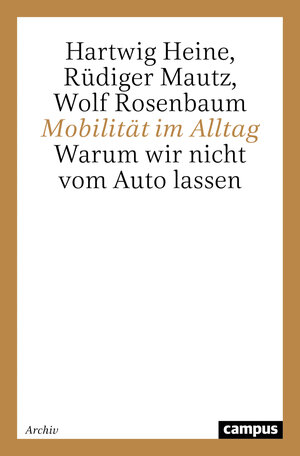 Hartwig Heine, Rüdiger Mautz, Wolf Rosenbaum

Mobilität im Alltag

Warum wir nicht vom Auto lassen

Archiv

campus